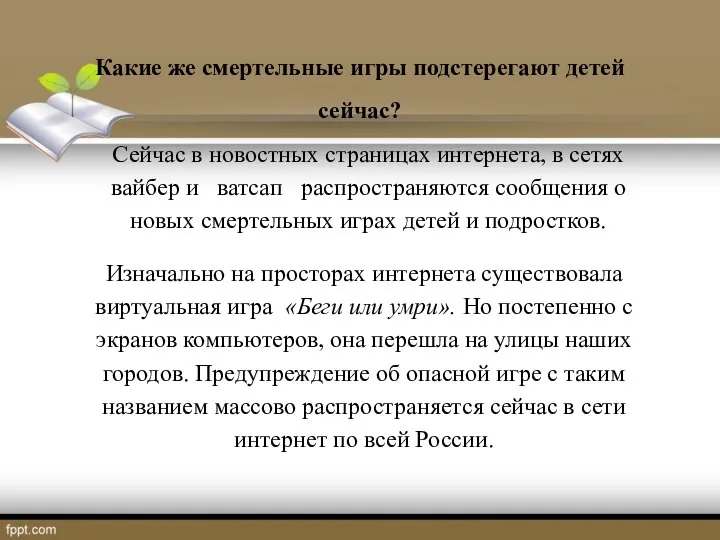 Какие же смертельные игры подстерегают детей сейчас?

Сейчас в новостных страницах интернета, в сетях вайбер и ватсап распространяются сообщения о новых смертельных играх детей и подростков.

Изначально на просторах интернета существовала виртуальная игра «Беги или умри». Но постепенно с экранов компьютеров, она перешла на улицы наших городов. Предупреждение об опасной игре с таким названием массово распространяется сейчас в сети интернет по всей России.

fppt.com